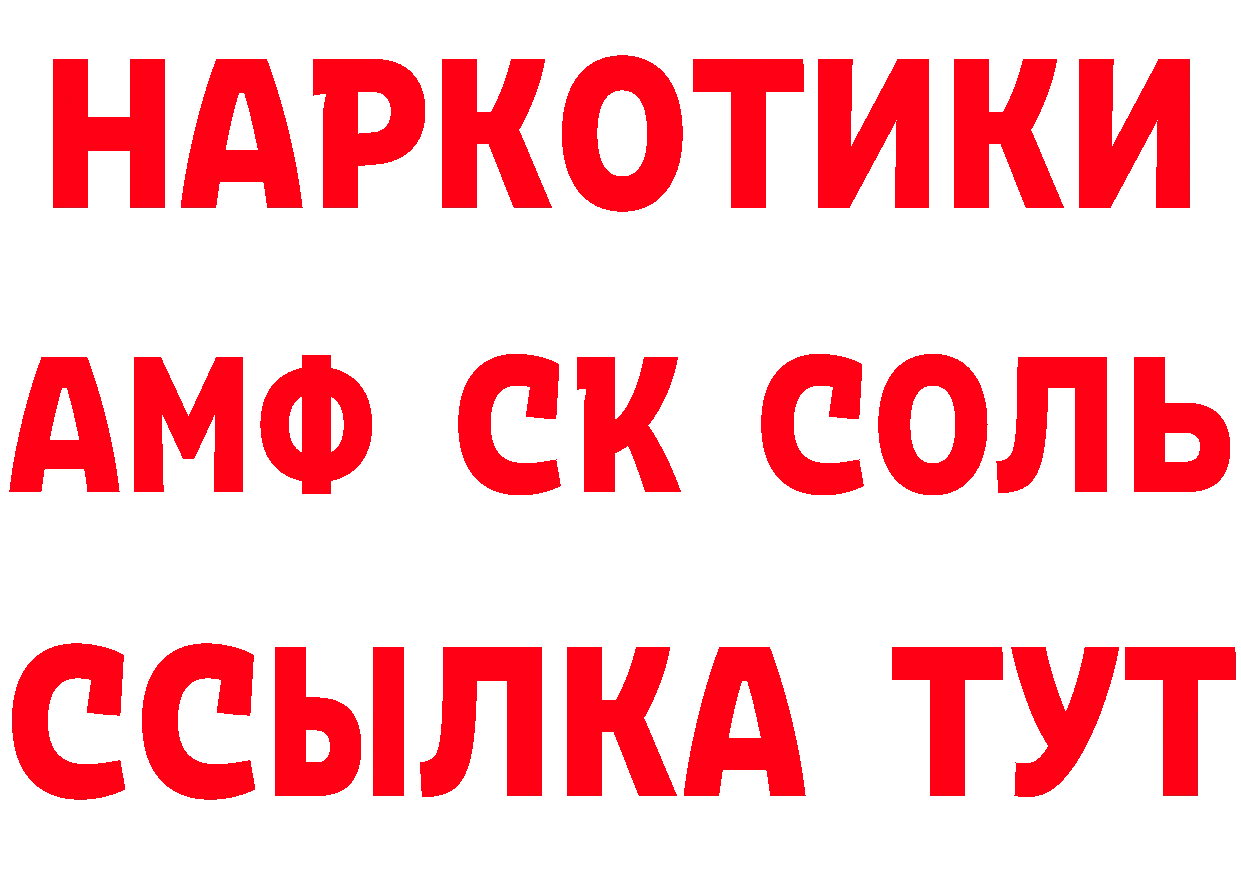 НАРКОТИКИ
АМФ СК СОЛЬ
ССЫЛКА ТУТ